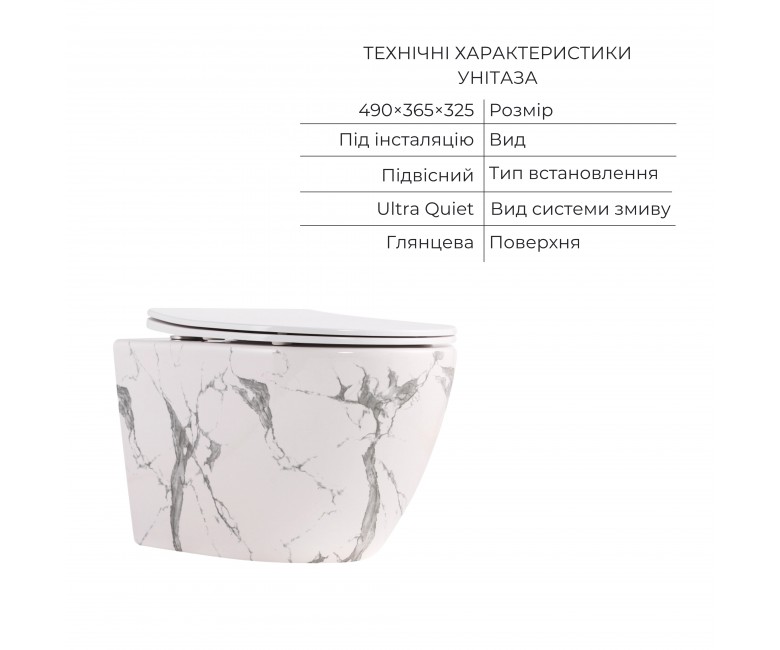 ТЕХНІЧНІ ХАРАКТЕРИСТИКИ
УНІТАЗА

| 490×365×325 | Розмір |
|---|---|
| Під інсталяцію | Вид |
| Підвісний | Тип встановлення |
| Ultra Quiet | Вид системи змиву |
| Глянцева | Поверхня |